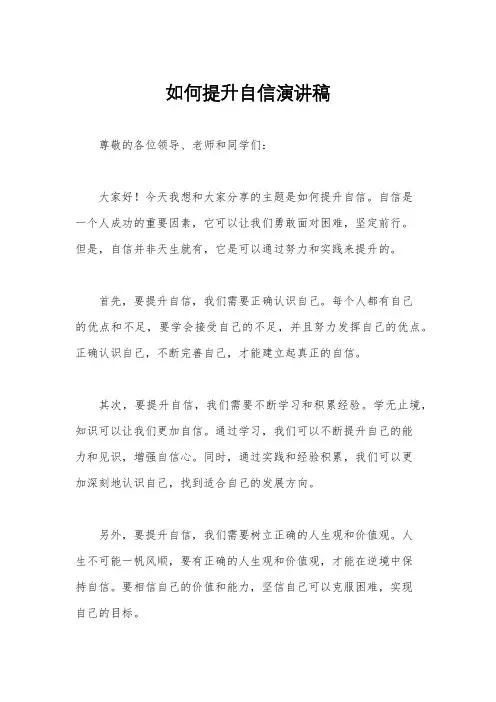 如何提升自信演讲稿

尊敬的各位领导、老师和同学们：

大家好！今天我想和大家分享的主题是如何提升自信。自信是一个人成功的重要因素，它可以让我们勇敢面对困难，坚定前行。但是，自信并非天生就有，它是可以通过努力和实践来提升的。

首先，要提升自信，我们需要正确认识自己。每个人都有自己的优点和不足，要学会接受自己的不足，并且努力发挥自己的优点。正确认识自己，不断完善自己，才能建立起真正的自信。

其次，要提升自信，我们需要不断学习和积累经验。学无止境，知识可以让我们更加自信。通过学习，我们可以不断提升自己的能力和见识，增强自信心。同时，通过实践和经验积累，我们可以更加深刻地认识自己，找到适合自己的发展方向。

另外，要提升自信，我们需要树立正确的人生观和价值观。人生不可能一帆风顺，要有正确的人生观和价值观，才能在逆境中保持自信。要相信自己的价值和能力，坚信自己可以克服困难，实现自己的目标。